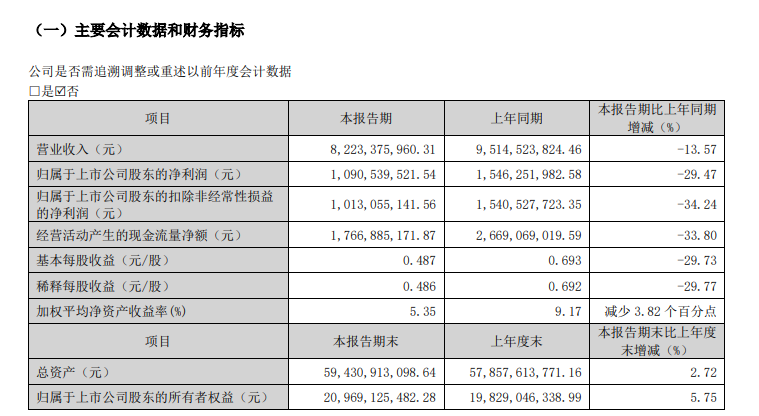 （一）主要会计数据和财务指标

公司是否需追溯调整或重述以前年度会计数据
☐是☑否

| 项目 | 本报告期 | 上年同期 | 本报告期比上年同期增减（%） |
|---|---|---|---|
| 营业收入（元） | 8,223,375,960.31 | 9,514,523,824.46 | -13.57 |
| 归属于上市公司股东的净利润（元） | 1,090,539,521.54 | 1,546,251,982.58 | -29.47 |
| 归属于上市公司股东的扣除非经常性损益的净利润（元） | 1,013,055,141.56 | 1,540,527,723.35 | -34.24 |
| 经营活动产生的现金流量净额（元） | 1,766,885,171.87 | 2,669,069,019.59 | -33.80 |
| 基本每股收益（元/股） | 0.487 | 0.693 | -29.73 |
| 稀释每股收益（元/股） | 0.486 | 0.692 | -29.77 |
| 加权平均净资产收益率(%) | 5.35 | 9.17 | 减少 3.82 个百分点 |
| 项目 | 本报告期末 | 上年度末 | 本报告期末比上年度末增减（%） |
| 总资产（元） | 59,430,913,098.64 | 57,857,613,771.16 | 2.72 |
| 归属于上市公司股东的所有者权益（元） | 20,969,125,482.28 | 19,829,046,338.99 | 5.75 |